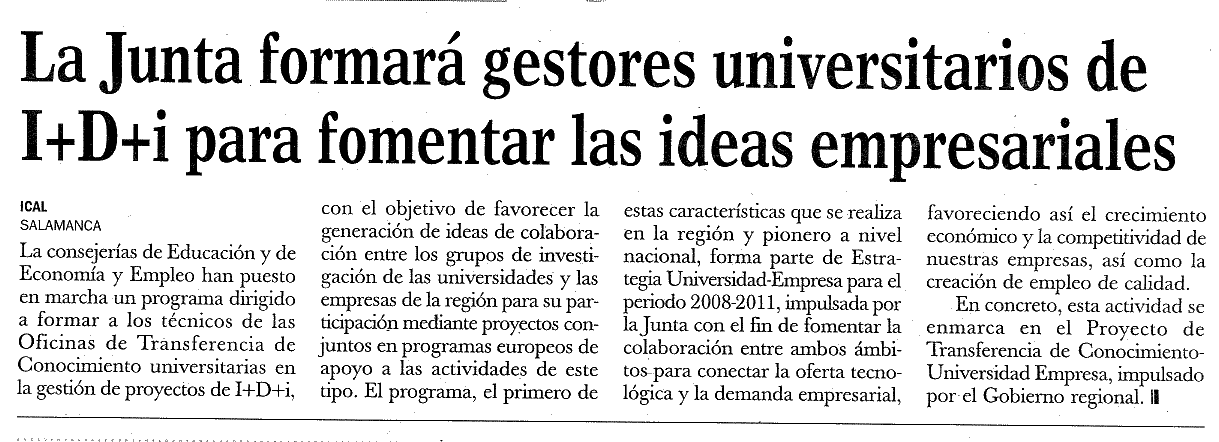 La Junta formará gestores universitarios de I+D+i para fomentar las ideas empresariales

ICAL
SALAMANCA

La consejerías de Educación y de Economía y Empleo han puesto en marcha un programa dirigido a formar a los técnicos de las Oficinas de Transferencia de Conocimiento universitarias en la gestión de proyectos de I+D+i, con el objetivo de favorecer la generación de ideas de colaboración entre los grupos de investigación de las universidades y las empresas de la región para su participación mediante proyectos conjuntos en programas europeos de apoyo a las actividades de este tipo. El programa, el primero de estas características que se realiza en la región y pionero a nivel nacional, forma parte de Estrategia Universidad-Empresa para el periodo 2008-2011, impulsada por la Junta con el fin de fomentar la colaboración entre ambos ámbitos para conectar la oferta tecnológica y la demanda empresarial, favoreciendo así el crecimiento económico y la competitividad de nuestras empresas, así como la creación de empleo de calidad.

En concreto, esta actividad se enmarca en el Proyecto de Transferencia de Conocimiento-Universidad Empresa, impulsado por el Gobierno regional.